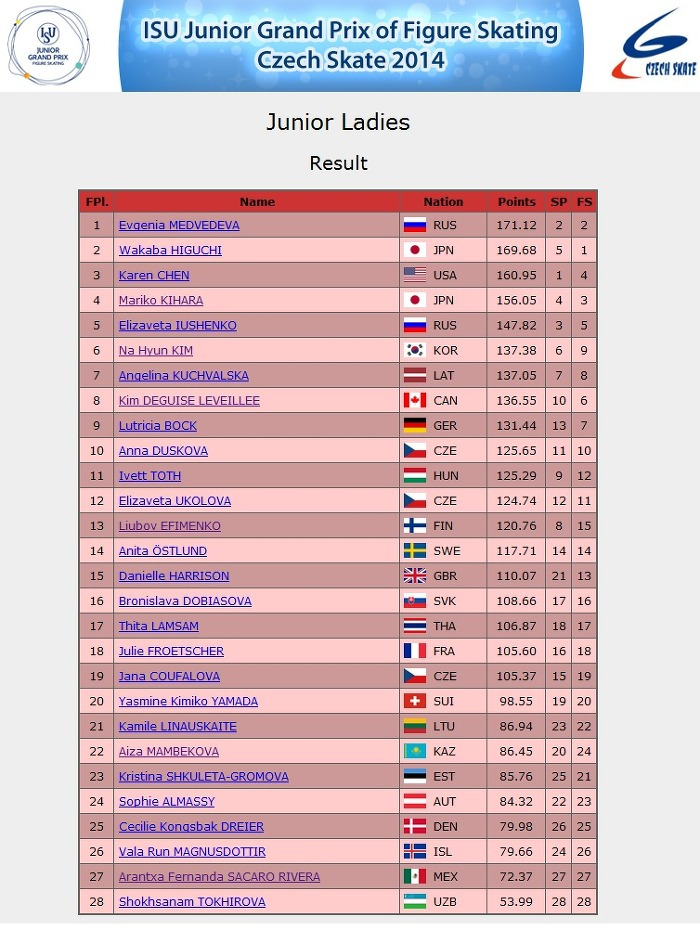 ISU JUNIOR GRAND PRIX FIGURE SKATING

ISU Junior Grand Prix of Figure Skating
Czech Skate 2014

CZECH SKATE

Junior Ladies

Result

| FPl. | Name | Nation | Points | SP | FS |
|---|---|---|---|---|---|
| 1 | Evgenia MEDVEDEVA | RUS | 171.12 | 2 | 2 |
| 2 | Wakaba HIGUCHI | JPN | 169.68 | 5 | 1 |
| 3 | Karen CHEN | USA | 160.95 | 1 | 4 |
| 4 | Mariko KIHARA | JPN | 156.05 | 4 | 3 |
| 5 | Elizaveta IUSHENKO | RUS | 147.82 | 3 | 5 |
| 6 | Na Hyun KIM | KOR | 137.38 | 6 | 9 |
| 7 | Angelina KUCHVALSKA | LAT | 137.05 | 7 | 8 |
| 8 | Kim DEGUISE LEVEILLEE | CAN | 136.55 | 10 | 6 |
| 9 | Lutricia BOCK | GER | 131.44 | 13 | 7 |
| 10 | Anna DUSKOVA | CZE | 125.65 | 11 | 10 |
| 11 | Ivett TOTH | HUN | 125.29 | 9 | 12 |
| 12 | Elizaveta UKOLOVA | CZE | 124.74 | 12 | 11 |
| 13 | Liubov EFIMENKO | FIN | 120.76 | 8 | 15 |
| 14 | Anita ÖSTLUND | SWE | 117.71 | 14 | 14 |
| 15 | Danielle HARRISON | GBR | 110.07 | 21 | 13 |
| 16 | Bronislava DOBIASOVA | SVK | 108.66 | 17 | 16 |
| 17 | Thita LAMSAM | THA | 106.87 | 18 | 17 |
| 18 | Julie FROETSCHER | FRA | 105.60 | 16 | 18 |
| 19 | Jana COUFALOVA | CZE | 105.37 | 15 | 19 |
| 20 | Yasmine Kimiko YAMADA | SUI | 98.55 | 19 | 20 |
| 21 | Kamile LINAUSKAITE | LTU | 86.94 | 23 | 22 |
| 22 | Aiza MAMBEKOVA | KAZ | 86.45 | 20 | 24 |
| 23 | Kristina SHKULETA-GROMOVA | EST | 85.76 | 25 | 21 |
| 24 | Sophie ALMASSY | AUT | 84.32 | 22 | 23 |
| 25 | Cecilie Kongsbak DREIER | DEN | 79.98 | 26 | 25 |
| 26 | Vala Run MAGNUSDOTTIR | ISL | 79.66 | 24 | 26 |
| 27 | Arantxa Fernanda SACARO RIVERA | MEX | 72.37 | 27 | 27 |
| 28 | Shokhsanam TOKHIROVA | UZB | 53.99 | 28 | 28 |